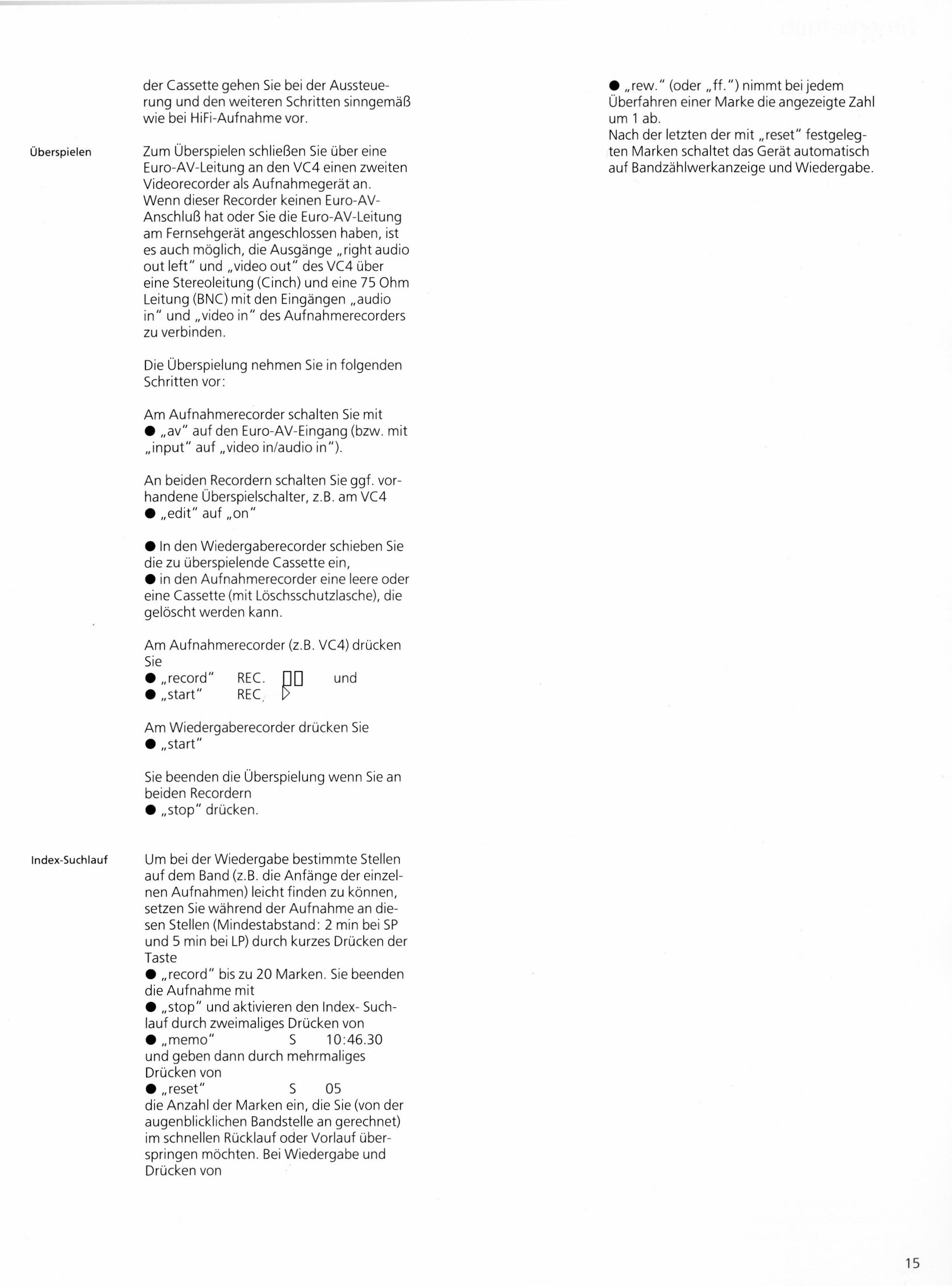 der Cassette gehen Sie bei der Aussteuerung und den weiteren Schritten sinngemäß wie bei HiFi-Aufnahme vor.

Überspielen

Zum Überspielen schließen Sie über eine Euro-AV-Leitung an den VC4 einen zweiten Videorecorder als Aufnahmegerät an. Wenn dieser Recorder keinen Euro-AV-Anschluß hat oder Sie die Euro-AV-Leitung am Fernsehgerät angeschlossen haben, ist es auch möglich, die Ausgänge „right audio out left" und „video out" des VC4 über eine Stereoleitung (Cinch) und eine 75 Ohm Leitung (BNC) mit den Eingängen „audio in" und „video in" des Aufnahmerecorders zu verbinden.

Die Überspielung nehmen Sie in folgenden Schritten vor:

Am Aufnahmerecorder schalten Sie mit
● „av" auf den Euro-AV-Eingang (bzw. mit „input" auf „video in/audio in").

An beiden Recordern schalten Sie ggf. vorhandene Überspielschalter, z.B. am VC4
● „edit" auf „on"

● In den Wiedergaberecorder schieben Sie die zu überspielende Cassette ein,
● in den Aufnahmerecorder eine leere oder eine Cassette (mit Löschsschutzlasche), die gelöscht werden kann.

Am Aufnahmerecorder (z.B. VC4) drücken Sie
● „record" REC. ▯▯ und
● „start" REC. ▷

Am Wiedergaberecorder drücken Sie
● „start"

Sie beenden die Überspielung wenn Sie an beiden Recordern
● „stop" drücken.

Index-Suchlauf

Um bei der Wiedergabe bestimmte Stellen auf dem Band (z.B. die Anfänge der einzelnen Aufnahmen) leicht finden zu können, setzen Sie während der Aufnahme an diesen Stellen (Mindestabstand: 2 min bei SP und 5 min bei LP) durch kurzes Drücken der Taste
● „record" bis zu 20 Marken. Sie beenden die Aufnahme mit
● „stop" und aktivieren den Index- Suchlauf durch zweimaliges Drücken von
● „memo" S 10:46.30
und geben dann durch mehrmaliges Drücken von
● „reset" S 05
die Anzahl der Marken ein, die Sie (von der augenblicklichen Bandstelle an gerechnet) im schnellen Rücklauf oder Vorlauf überspringen möchten. Bei Wiedergabe und Drücken von

● „rew." (oder „ff.") nimmt bei jedem Überfahren einer Marke die angezeigte Zahl um 1 ab.
Nach der letzten der mit „reset" festgelegten Marken schaltet das Gerät automatisch auf Bandzählwerkanzeige und Wiedergabe.

15